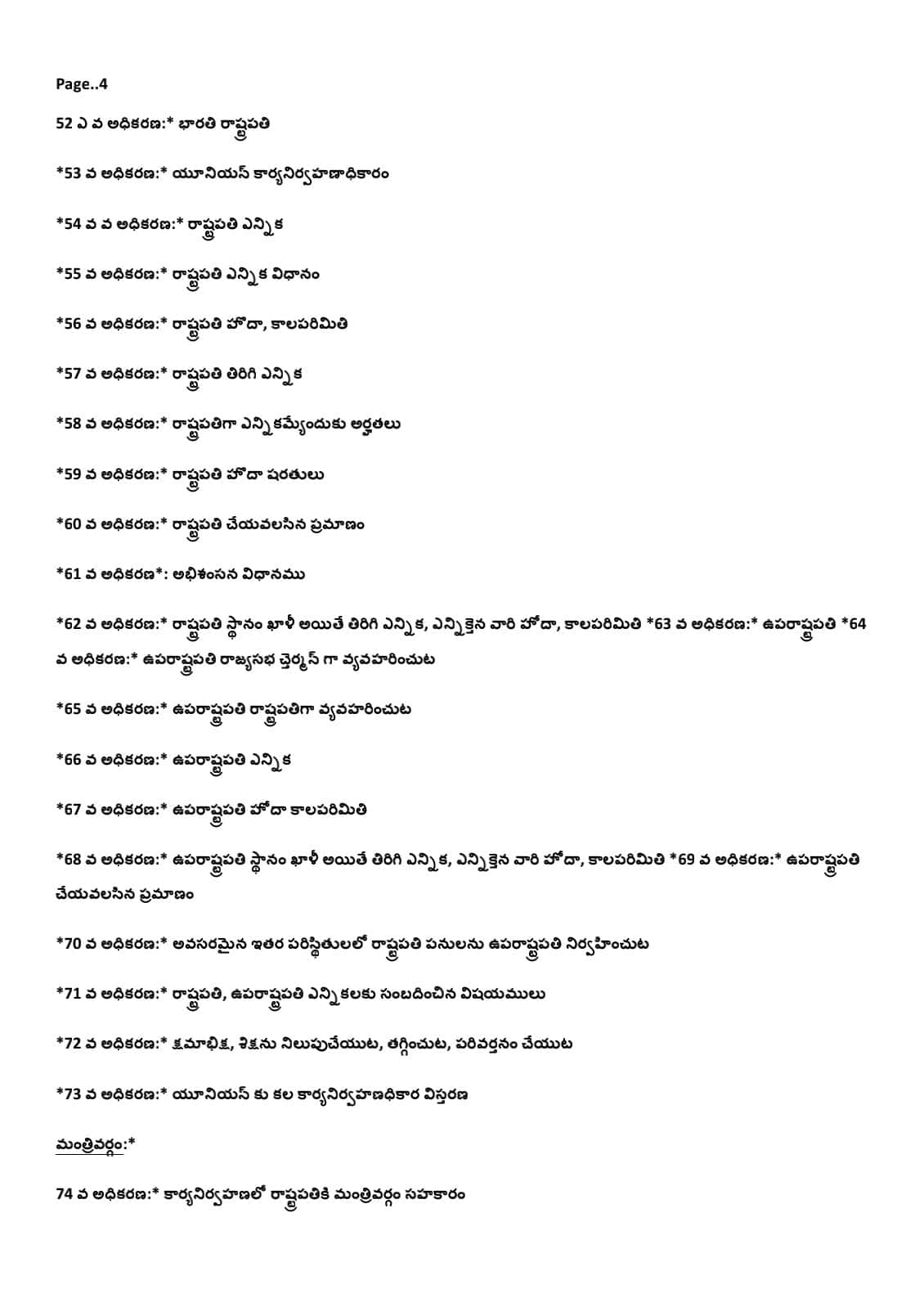 Page..4

52 ఎ వ అధికరణ:* భారతి రాష్ట్రపతి

*53 వ అధికరణ:* యూనియన్ కార్యనిర్వహణాధికారం

*54 వ వ అధికరణ:* రాష్ట్రపతి ఎన్నిక

*55 వ అధికరణ:* రాష్ట్రపతి ఎన్నిక విధానం

*56 వ అధికరణ:* రాష్ట్రపతి హోదా, కాలపరిమితి

*57 వ అధికరణ:* రాష్ట్రపతి తిరిగి ఎన్నిక

*58 వ అధికరణ:* రాష్ట్రపతిగా ఎన్నికమ్యేందుకు అర్హతలు

*59 వ అధికరణ:* రాష్ట్రపతి హోదా షరతులు

*60 వ అధికరణ:* రాష్ట్రపతి చేయవలసిన ప్రమాణం

*61 వ అధికరణ*: అభిశంసన విధానము

*62 వ అధికరణ:* రాష్ట్రపతి స్థానం ఖాళీ అయితే తిరిగి ఎన్నిక, ఎన్నికైన వారి హోదా, కాలపరిమితి *63 వ అధికరణ:* ఉపరాష్ట్రపతి *64 వ అధికరణ:* ఉపరాష్ట్రపతి రాజ్యసభ చైర్మన్ గా వ్యవహరించుట

*65 వ అధికరణ:* ఉపరాష్ట్రపతి రాష్ట్రపతిగా వ్యవహరించుట

*66 వ అధికరణ:* ఉపరాష్ట్రపతి ఎన్నిక

*67 వ అధికరణ:* ఉపరాష్ట్రపతి హోదా కాలపరిమితి

*68 వ అధికరణ:* ఉపరాష్ట్రపతి స్థానం ఖాళీ అయితే తిరిగి ఎన్నిక, ఎన్నికైన వారి హోదా, కాలపరిమితి *69 వ అధికరణ:* ఉపరాష్ట్రపతి చేయవలసిన ప్రమాణం

*70 వ అధికరణ:* అవసరమైన ఇతర పరిస్థితులలో రాష్ట్రపతి పనులను ఉపరాష్ట్రపతి నిర్వహించుట

*71 వ అధికరణ:* రాష్ట్రపతి, ఉపరాష్ట్రపతి ఎన్నికలకు సంబదించిన విషయములు

*72 వ అధికరణ:* క్షమాభిక్ష, శిక్షను నిలుపుచేయుట, తగ్గించుట, పరివర్తనం చేయుట

*73 వ అధికరణ:* యూనియన్ కు కల కార్యనిర్వహణధికార విస్తరణ

మంత్రివర్గం:*

74 వ అధికరణ:* కార్యనిర్వహణలో రాష్ట్రపతికి మంత్రివర్గం సహకారం